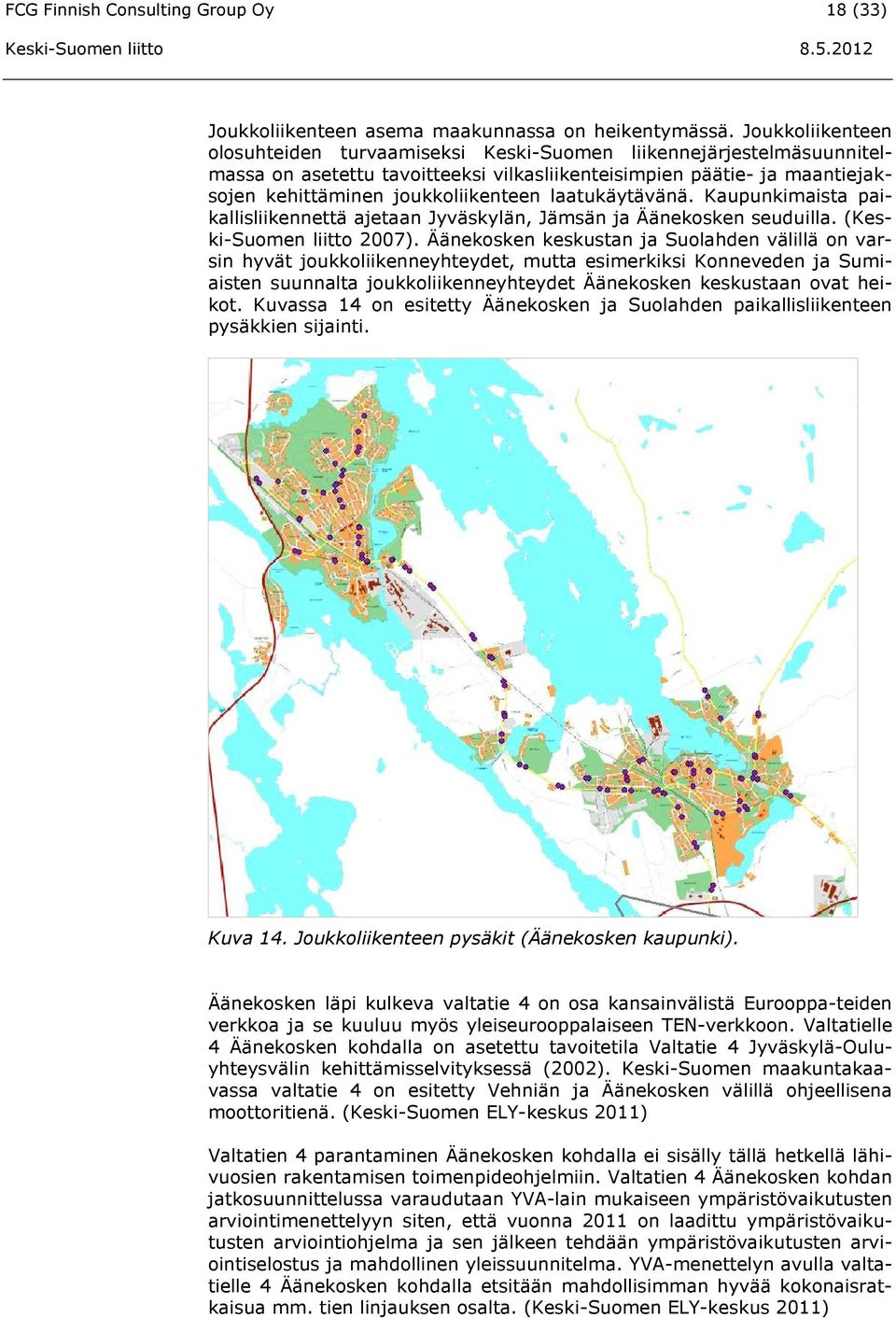 FCG Finnish Consulting Group Oy 18 (33)

Keski-Suomen liitto 8.5.2012

Joukkoliikenteen asema maakunnassa on heikentymässä. Joukkoliikenteen olosuhteiden turvaamiseksi Keski-Suomen liikennejärjestelmäsuunnitelmassa on asetettu tavoitteeksi vilkasliikenteisimpien päätie- ja maantiejaksojen kehittäminen joukkoliikenteen laatukäytävänä. Kaupunkimaista paikallisliikennettä ajetaan Jyväskylän, Jämsän ja Äänekosken seuduilla. (Keski-Suomen liitto 2007). Äänekosken keskustan ja Suolahden välillä on varsin hyvät joukkoliikenneyhteydet, mutta esimerkiksi Konneveden ja Sumiaisten suunnalta joukkoliikenneyhteydet Äänekosken keskustaan ovat heikot. Kuvassa 14 on esitetty Äänekosken ja Suolahden paikallisliikenteen pysäkkien sijainti.

Kuva 14. Joukkoliikenteen pysäkit (Äänekosken kaupunki).

Äänekosken läpi kulkeva valtatie 4 on osa kansainvälistä Eurooppa-teiden verkkoa ja se kuuluu myös yleiseurooppalaiseen TEN-verkkoon. Valtatielle 4 Äänekosken kohdalla on asetettu tavoitetila Valtatie 4 Jyväskylä-Oulu-yhteysvälin kehittämisselvityksessä (2002). Keski-Suomen maakuntakaavassa valtatie 4 on esitetty Vehniän ja Äänekosken välillä ohjeellisena moottoritienä. (Keski-Suomen ELY-keskus 2011)

Valtatien 4 parantaminen Äänekosken kohdalla ei sisälly tällä hetkellä lähivuosien rakentamisen toimenpideohjelmiin. Valtatien 4 Äänekosken kohdan jatkosuunnittelussa varaudutaan YVA-lain mukaiseen ympäristövaikutusten arviointimenettelyyn siten, että vuonna 2011 on laadittu ympäristövaikutusten arviointiohjelma ja sen jälkeen tehdään ympäristövaikutusten arviointiselostus ja mahdollinen yleissuunnitelma. YVA-menettelyn avulla valtatielle 4 Äänekosken kohdalla etsitään mahdollisimman hyvää kokonaisratkaisua mm. tien linjauksen osalta. (Keski-Suomen ELY-keskus 2011)